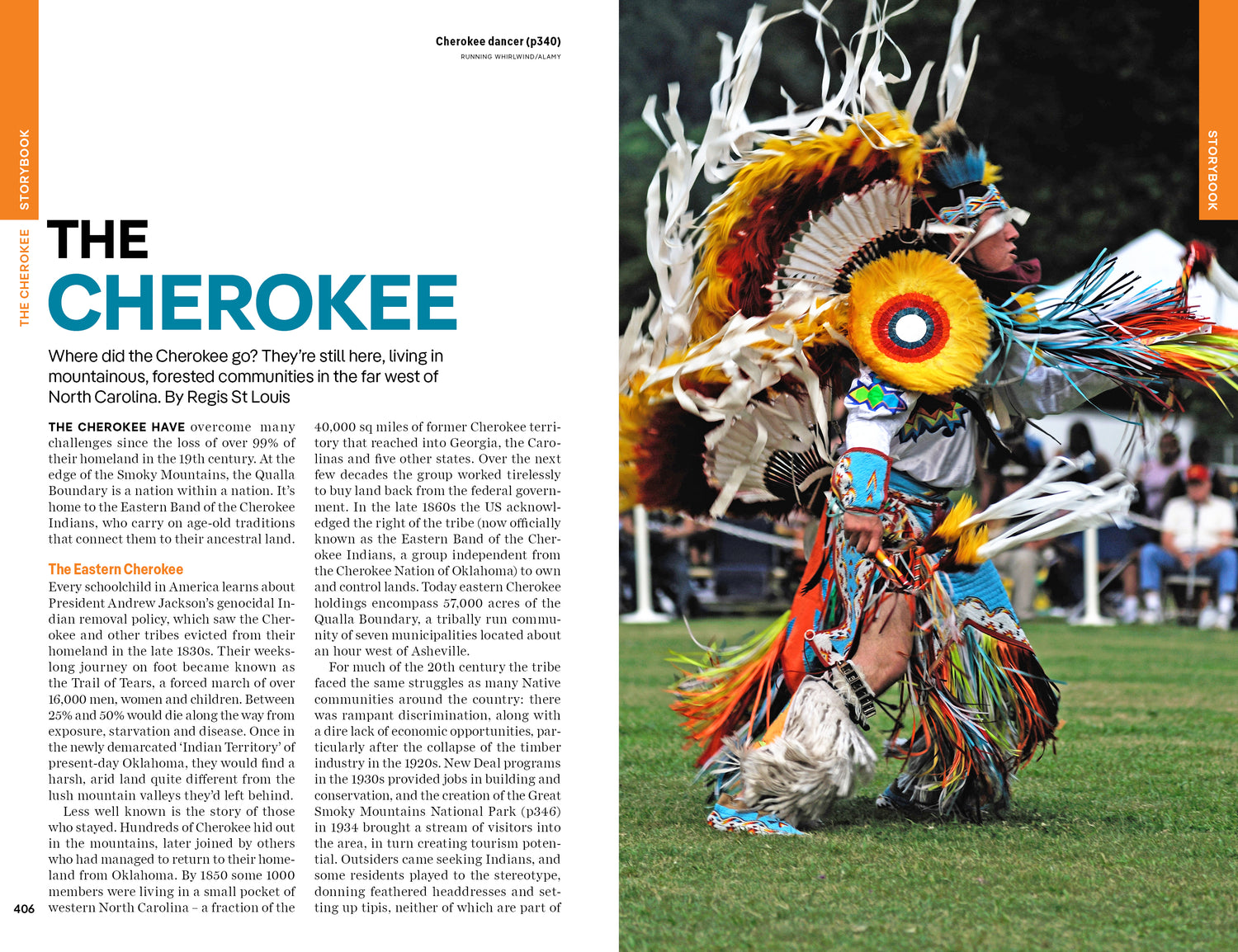 STORYBOOK

THE CHEROKEE

Cherokee dancer (p340)
RUNNING WHIRLWIND/ALAMY

THE CHEROKEE

Where did the Cherokee go? They're still here, living in mountainous, forested communities in the far west of North Carolina. By Regis St Louis

THE CHEROKEE HAVE overcome many challenges since the loss of over 99% of their homeland in the 19th century. At the edge of the Smoky Mountains, the Qualla Boundary is a nation within a nation. It's home to the Eastern Band of the Cherokee Indians, who carry on age-old traditions that connect them to their ancestral land.

The Eastern Cherokee
Every schoolchild in America learns about President Andrew Jackson's genocidal Indian removal policy, which saw the Cherokee and other tribes evicted from their homeland in the late 1830s. Their weeks-long journey on foot became known as the Trail of Tears, a forced march of over 16,000 men, women and children. Between 25% and 50% would die along the way from exposure, starvation and disease. Once in the newly demarcated 'Indian Territory' of present-day Oklahoma, they would find a harsh, arid land quite different from the lush mountain valleys they'd left behind.

Less well known is the story of those who stayed. Hundreds of Cherokee hid out in the mountains, later joined by others who had managed to return to their homeland from Oklahoma. By 1850 some 1000 members were living in a small pocket of western North Carolina – a fraction of the 40,000 sq miles of former Cherokee territory that reached into Georgia, the Carolinas and five other states. Over the next few decades the group worked tirelessly to buy land back from the federal government. In the late 1860s the US acknowledged the right of the tribe (now officially known as the Eastern Band of the Cherokee Indians, a group independent from the Cherokee Nation of Oklahoma) to own and control lands. Today eastern Cherokee holdings encompass 57,000 acres of the Qualla Boundary, a tribally run community of seven municipalities located about an hour west of Asheville.

For much of the 20th century the tribe faced the same struggles as many Native communities around the country: there was rampant discrimination, along with a dire lack of economic opportunities, particularly after the collapse of the timber industry in the 1920s. New Deal programs in the 1930s provided jobs in building and conservation, and the creation of the Great Smoky Mountains National Park (p346) in 1934 brought a stream of visitors into the area, in turn creating tourism potential. Outsiders came seeking Indians, and some residents played to the stereotype, donning feathered headdresses and setting up tipis, neither of which are part of

406

STORYBOOK